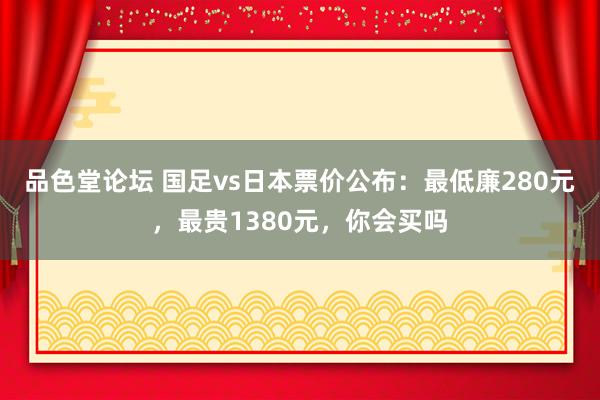 品色堂论坛 国足vs日本票价公布：最低廉280元，最贵1380元，你会买吗